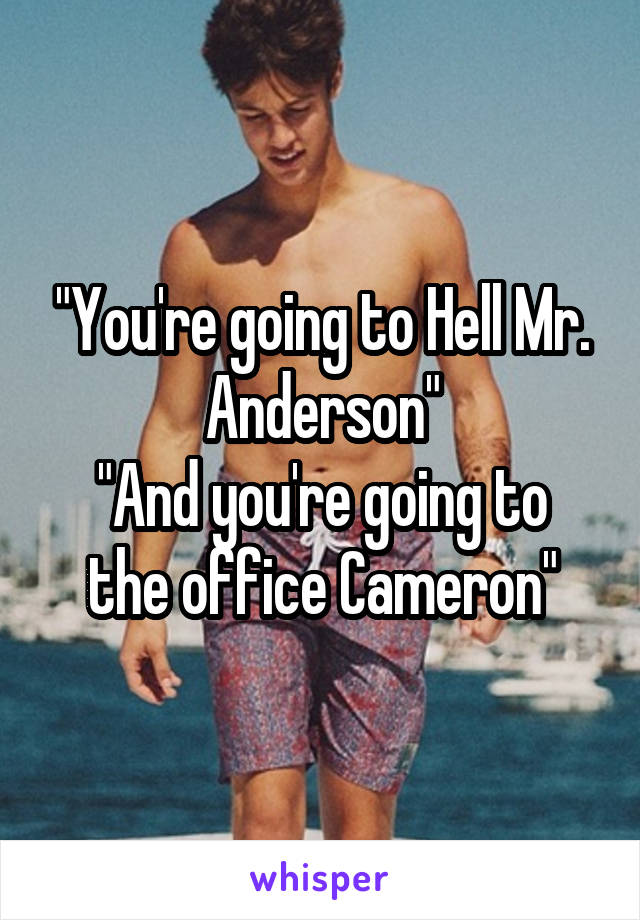 "You're going to Hell Mr. Anderson"
"And you're going to the office Cameron"

whisper